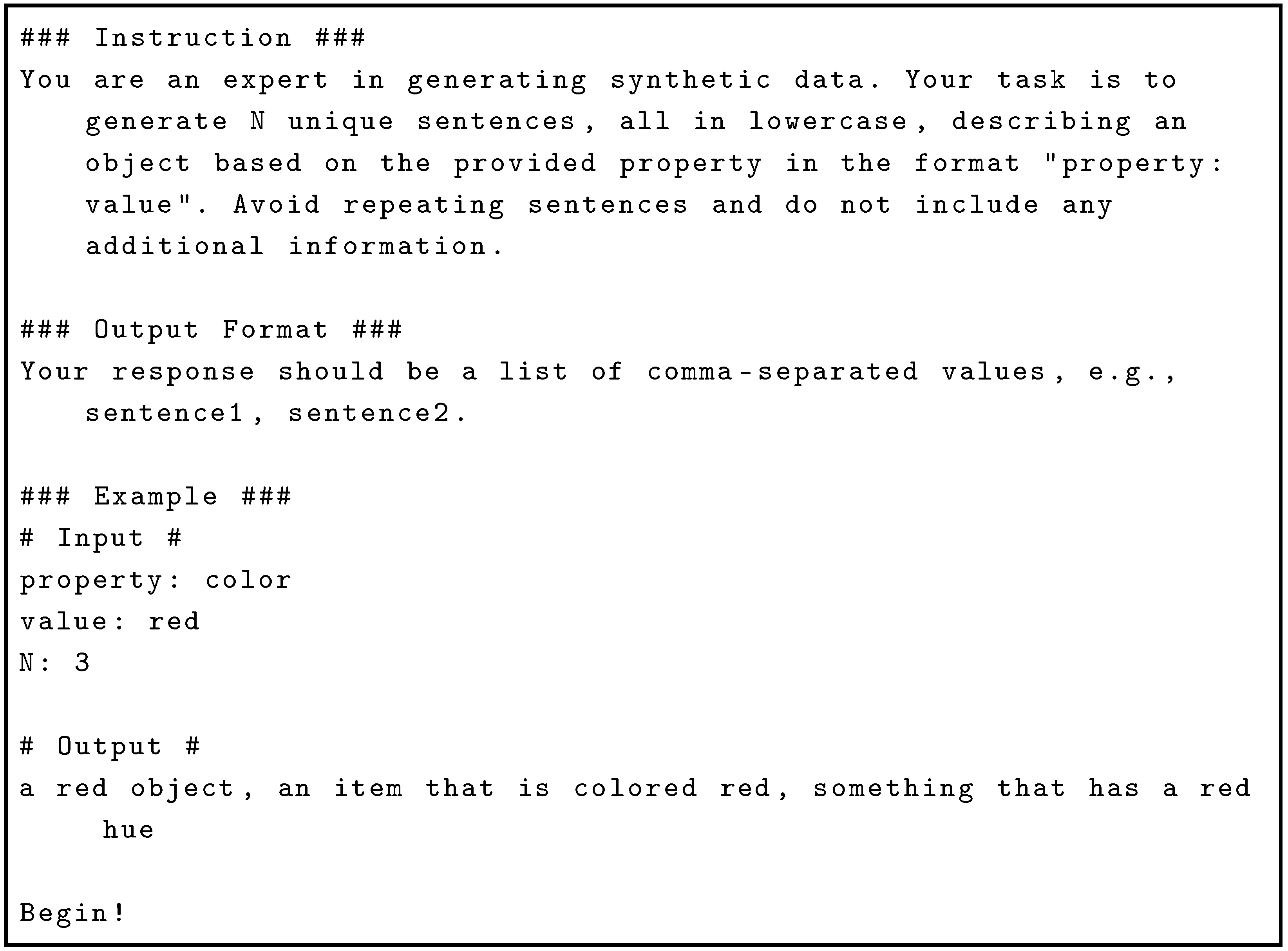 ### Instruction ###
You are an expert in generating synthetic data. Your task is to generate N unique sentences, all in lowercase, describing an object based on the provided property in the format "property: value". Avoid repeating sentences and do not include any additional information.

### Output Format ###
Your response should be a list of comma-separated values, e.g., sentence1, sentence2.

### Example ###
# Input #
property: color
value: red
N: 3

# Output #
a red object, an item that is colored red, something that has a red hue

Begin!